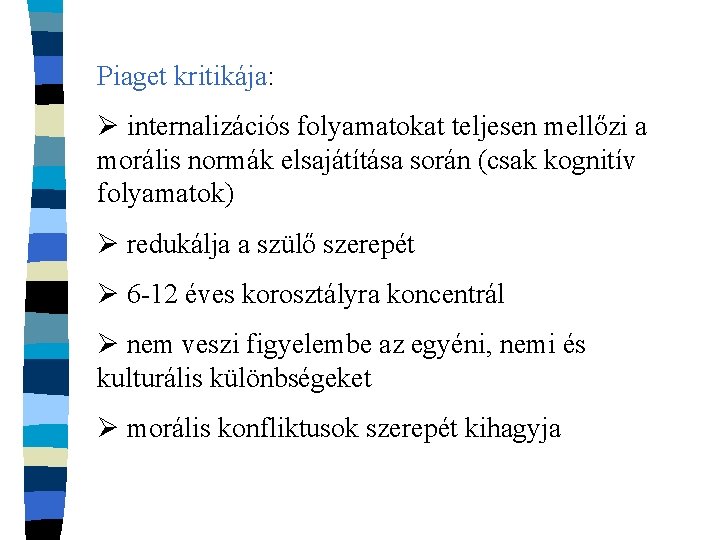 Piaget kritikája:

➢ internalizációs folyamatokat teljesen mellőzi a morális normák elsajátítása során (csak kognitív folyamatok)

➢ redukálja a szülő szerepét

➢ 6-12 éves korosztályra koncentrál

➢ nem veszi figyelembe az egyéni, nemi és kulturális különbségeket

➢ morális konfliktusok szerepét kihagyja